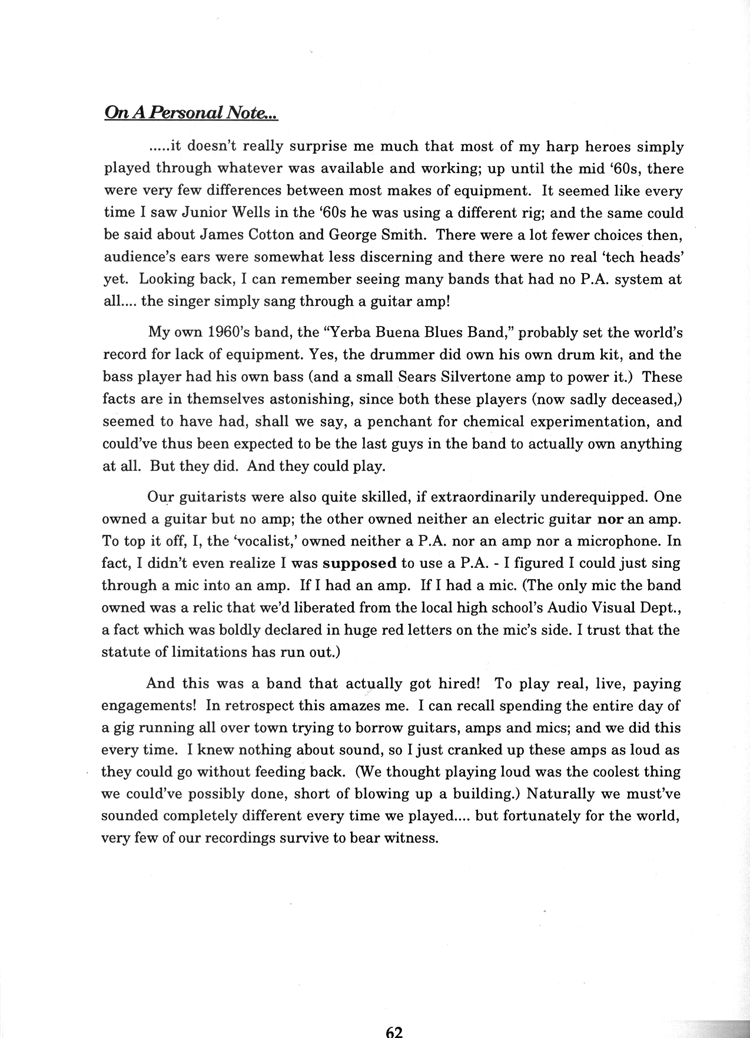 On A Personal Note...

.....it doesn't really surprise me much that most of my harp heroes simply played through whatever was available and working; up until the mid '60s, there were very few differences between most makes of equipment. It seemed like every time I saw Junior Wells in the '60s he was using a different rig; and the same could be said about James Cotton and George Smith. There were a lot fewer choices then, audience's ears were somewhat less discerning and there were no real 'tech heads' yet. Looking back, I can remember seeing many bands that had no P.A. system at all.... the singer simply sang through a guitar amp!

My own 1960's band, the "Yerba Buena Blues Band," probably set the world's record for lack of equipment. Yes, the drummer did own his own drum kit, and the bass player had his own bass (and a small Sears Silvertone amp to power it.) These facts are in themselves astonishing, since both these players (now sadly deceased,) seemed to have had, shall we say, a penchant for chemical experimentation, and could've thus been expected to be the last guys in the band to actually own anything at all. But they did. And they could play.

Our guitarists were also quite skilled, if extraordinarily underequipped. One owned a guitar but no amp; the other owned neither an electric guitar nor an amp. To top it off, I, the 'vocalist,' owned neither a P.A. nor an amp nor a microphone. In fact, I didn't even realize I was supposed to use a P.A. - I figured I could just sing through a mic into an amp. If I had an amp. If I had a mic. (The only mic the band owned was a relic that we'd liberated from the local high school's Audio Visual Dept., a fact which was boldly declared in huge red letters on the mic's side. I trust that the statute of limitations has run out.)

And this was a band that actually got hired! To play real, live, paying engagements! In retrospect this amazes me. I can recall spending the entire day of a gig running all over town trying to borrow guitars, amps and mics; and we did this every time. I knew nothing about sound, so I just cranked up these amps as loud as they could go without feeding back. (We thought playing loud was the coolest thing we could've possibly done, short of blowing up a building.) Naturally we must've sounded completely different every time we played.... but fortunately for the world, very few of our recordings survive to bear witness.

62